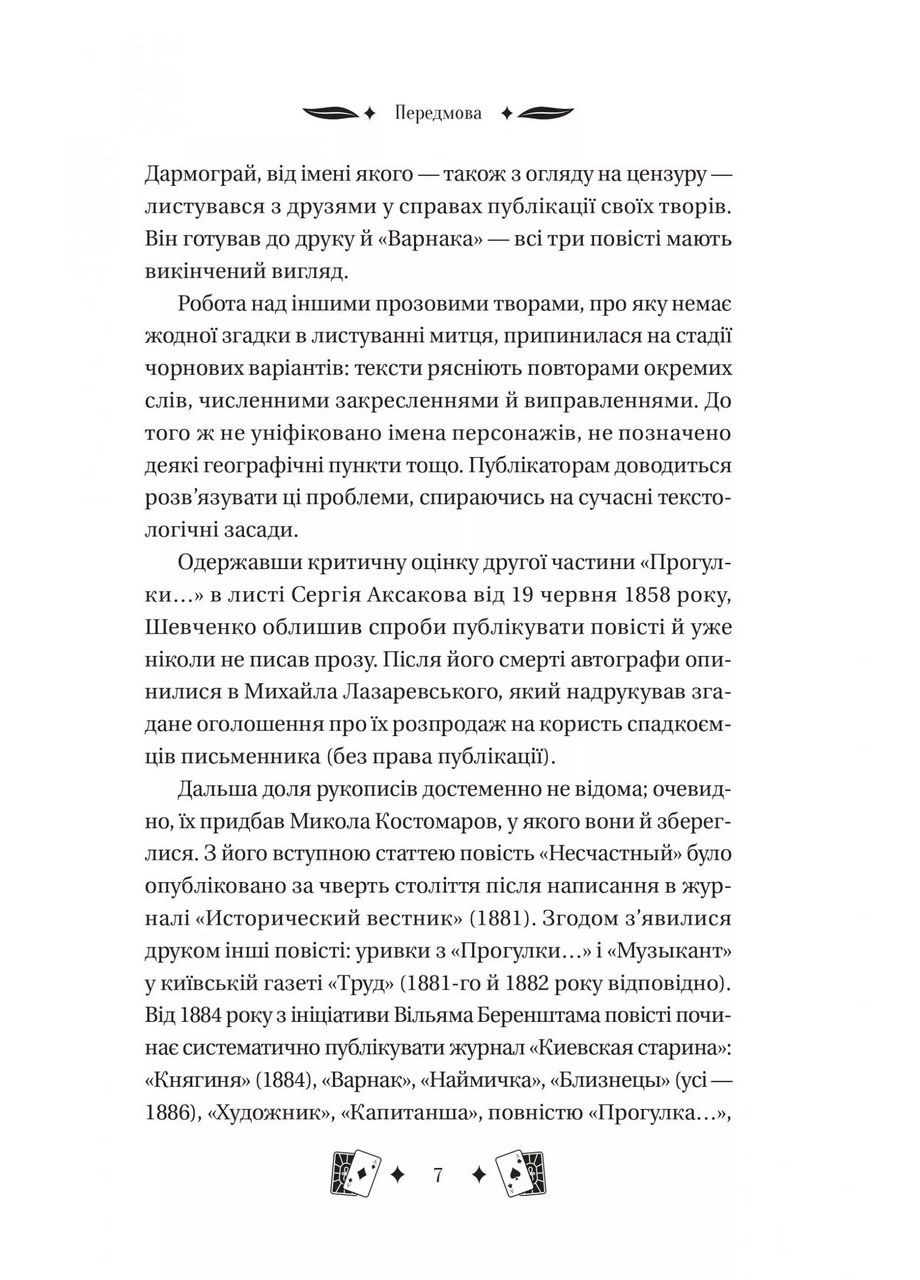 Передмова

Дармограй, від імені якого — також з огляду на цензуру — листувався з друзями у справах публікації своїх творів. Він готував до друку й «Варнака» — всі три повісті мають викінчений вигляд.

Робота над іншими прозовими творами, про яку немає жодної згадки в листуванні митця, припинилася на стадії чорнових варіантів: тексти рясніють повторами окремих слів, численними закресленнями й виправленнями. До того ж не уніфіковано імена персонажів, не позначено деякі географічні пункти тощо. Публікаторам доводиться розв'язувати ці проблеми, спираючись на сучасні текстологічні засади.

Одержавши критичну оцінку другої частини «Прогулки…» в листі Сергія Аксакова від 19 червня 1858 року, Шевченко облишив спроби публікувати повісті й уже ніколи не писав прозу. Після його смерті автографи опинилися в Михайла Лазаревського, який надрукував згадане оголошення про їх розпродаж на користь спадкоємців письменника (без права публікації).

Дальша доля рукописів достеменно не відома; очевидно, їх придбав Микола Костомаров, у якого вони й збереглися. З його вступною статтею повість «Несчастный» було опубліковано за чверть століття після написання в журналі «Исторический вестник» (1881). Згодом з'явилися друком інші повісті: уривки з «Прогулки…» і «Музыкант» у київській газеті «Труд» (1881-го й 1882 року відповідно). Від 1884 року з ініціативи Вільяма Беренштама повісті починає систематично публікувати журнал «Киевская старина»: «Княгиня» (1884), «Варнак», «Наймичка», «Близнецы» (усі — 1886), «Художник», «Капитанша», повністю «Прогулка…»,

7